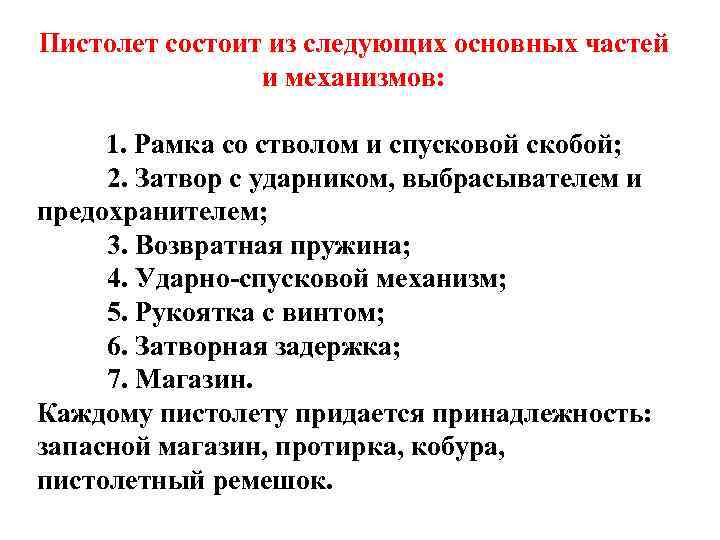 Пистолет состоит из следующих основных частей и механизмов:

1. Рамка со стволом и спусковой скобой;
2. Затвор с ударником, выбрасывателем и предохранителем;
3. Возвратная пружина;
4. Ударно-спусковой механизм;
5. Рукоятка с винтом;
6. Затворная задержка;
7. Магазин.
Каждому пистолету придается принадлежность: запасной магазин, протирка, кобура, пистолетный ремешок.